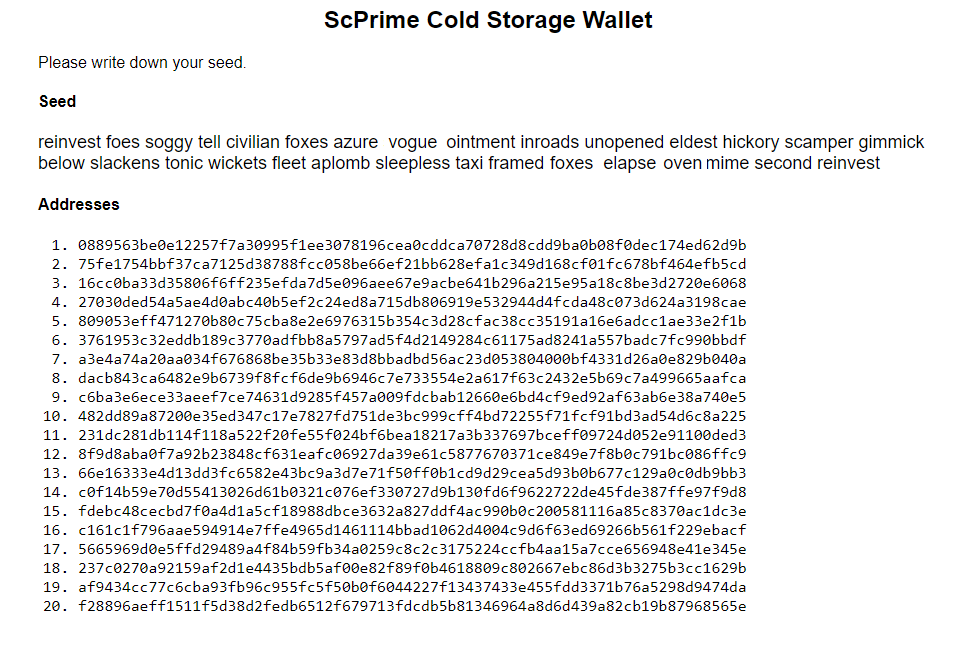 ScPrime Cold Storage Wallet

Please write down your seed.

Seed

reinvest foes soggy tell civilian foxes azure vogue ointment inroads unopened eldest hickory scamper gimmick below slackens tonic wickets fleet aplomb sleepless taxi framed foxes elapse oven mime second reinvest

Addresses

1. 0889563be0e12257f7a30995f1ee3078196cea0cddca70728d8cdd9ba0b08f0dec174ed62d9b
2. 75fe1754bbf37ca7125d38788fcc058be66ef21bb628efa1c349d168cf01fc678bf464efb5cd
3. 16cc0ba33d35806f6ff235efda7d5e096aee67e9acbe641b296a215e95a18c8be3d2720e6068
4. 27030ded54a5ae4d0abc40b5ef2c24ed8a715db806919e532944d4fcda48c073d624a3198cae
5. 809053eff471270b80c75cba8e2e6976315b354c3d28cfac38cc35191a16e6adcc1ae33e2f1b
6. 3761953c32eddb189c3770adfbb8a5797ad5f4d2149284c61175ad8241a557badc7fc990bbdf
7. a3e4a74a20aa034f676868be35b33e83d8bbadbd56ac23d053804000bf4331d26a0e829b040a
8. dacb843ca6482e9b6739f8fcf6de9b6946c7e733554e2a617f63c2432e5b69c7a499665aafca
9. c6ba3e6ece33aeef7ce74631d9285f457a009fdcbab12660e6bd4cf9ed92af63ab6e38a740e5
10. 482dd89a87200e35ed347c17e7827fd751de3bc999cff4bd72255f71fcf91bd3ad54d6c8a225
11. 231dc281db114f118a522f20fe55f024bf6bea18217a3b337697bceff09724d052e91100ded3
12. 8f9d8aba0f7a92b23848cf631eafc06927da39e61c5877670371ce849e7f8b0c791bc086ffc9
13. 66e16333e4d13dd3fc6582e43bc9a3d7e71f50ff0b1cd9d29cea5d93b0b677c129a0c0db9bb3
14. c0f14b59e70d55413026d61b0321c076ef330727d9b130fd6f9622722de45fde387ffe97f9d8
15. fdebc48cecbd7f0a4d1a5cf18988dbce3632a827ddf4ac990b0c200581116a85c8370ac1dc3e
16. c161c1f796aae594914e7ffe4965d1461114bbad1062d4004c9d6f63ed69266b561f229ebacf
17. 5665969d0e5ffd29489a4f84b59fb34a0259c8c2c3175224ccfb4aa15a7cce656948e41e345e
18. 237c0270a92159af2d1e4435bdb5af00e82f89f0b4618809c802667ebc86d3b3275b3cc1629b
19. af9434cc77c6cba93fb96c955fc5f50b0f6044227f13437433e455fdd3371b76a5298d9474da
20. f28896aeff1511f5d38d2fedb6512f679713fdcdb5b81346964a8d6d439a82cb19b87968565e